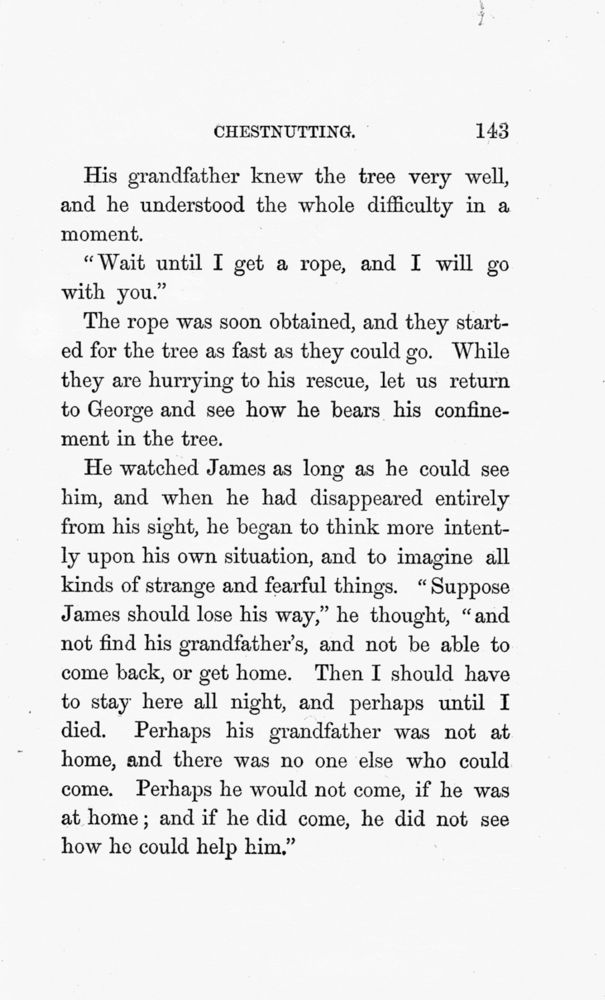 CHESTNUTTING. 143

His grandfather knew the tree very well, and he understood the whole difficulty in a moment.

"Wait until I get a rope, and I will go with you."

The rope was soon obtained, and they started for the tree as fast as they could go. While they are hurrying to his rescue, let us return to George and see how he bears his confinement in the tree.

He watched James as long as he could see him, and when he had disappeared entirely from his sight, he began to think more intently upon his own situation, and to imagine all kinds of strange and fearful things. "Suppose James should lose his way," he thought, "and not find his grandfather's, and not be able to come back, or get home. Then I should have to stay here all night, and perhaps until I died. Perhaps his grandfather was not at home, and there was no one else who could come. Perhaps he would not come, if he was at home; and if he did come, he did not see how he could help him."